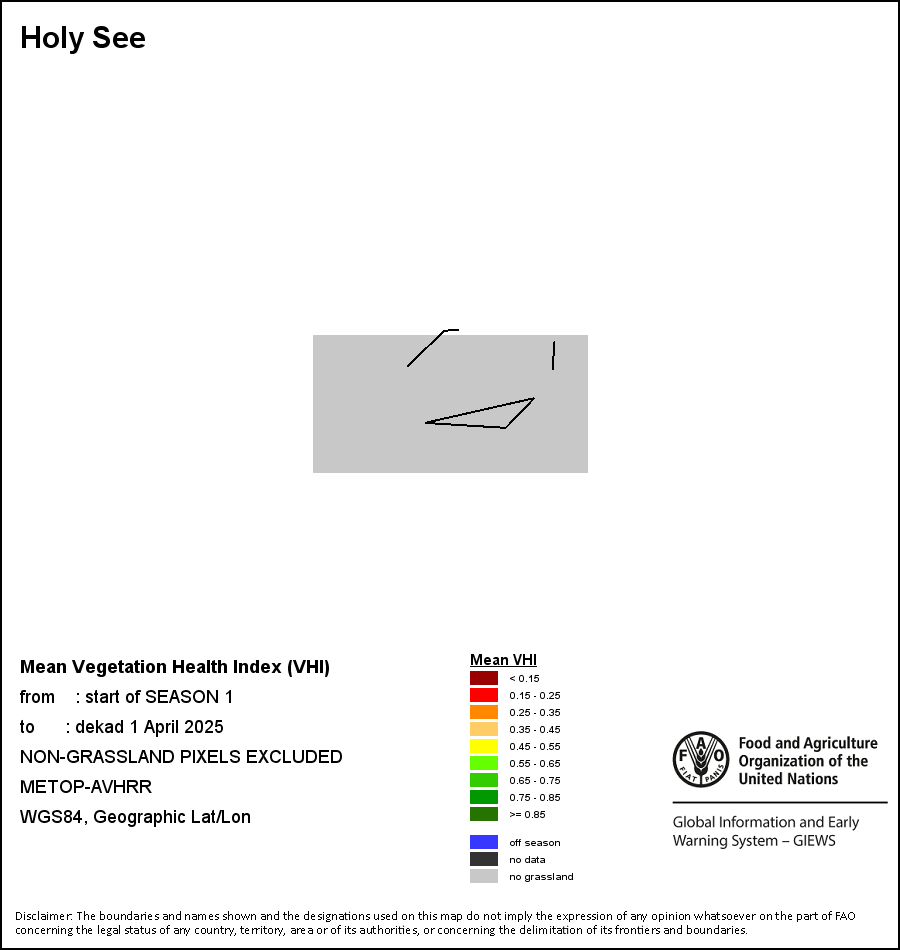 Holy See

Mean Vegetation Health Index (VHI)
from : start of SEASON 1
to : dekad 1 April 2025
NON-GRASSLAND PIXELS EXCLUDED
METOP-AVHRR
WGS84, Geographic Lat/Lon

Mean VHI
< 0.15
0.15 - 0.25
0.25 - 0.35
0.35 - 0.45
0.45 - 0.55
0.55 - 0.65
0.65 - 0.75
0.75 - 0.85
>= 0.85

off season
no data
no grassland

FAO FIAT PANIS
Food and Agriculture Organization of the United Nations

Global Information and Early Warning System – GIEWS

Disclaimer: The boundaries and names shown and the designations used on this map do not imply the expression of any opinion whatsoever on the part of FAO concerning the legal status of any country, territory, area or of its authorities, or concerning the delimitation of its frontiers and boundaries.